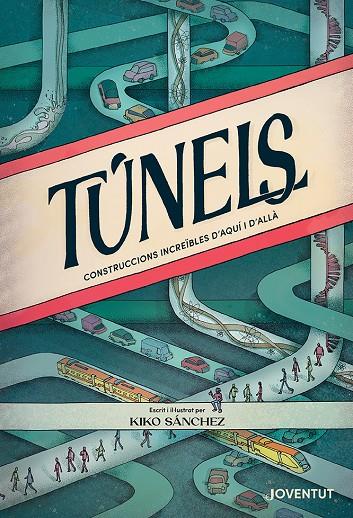 TÚNELS

CONSTRUCCIONS INCREÏBLES D'AQUÍ I D'ALLÀ

Escrit i il·lustrat per
KIKO SÁNCHEZ

JOVENTUT